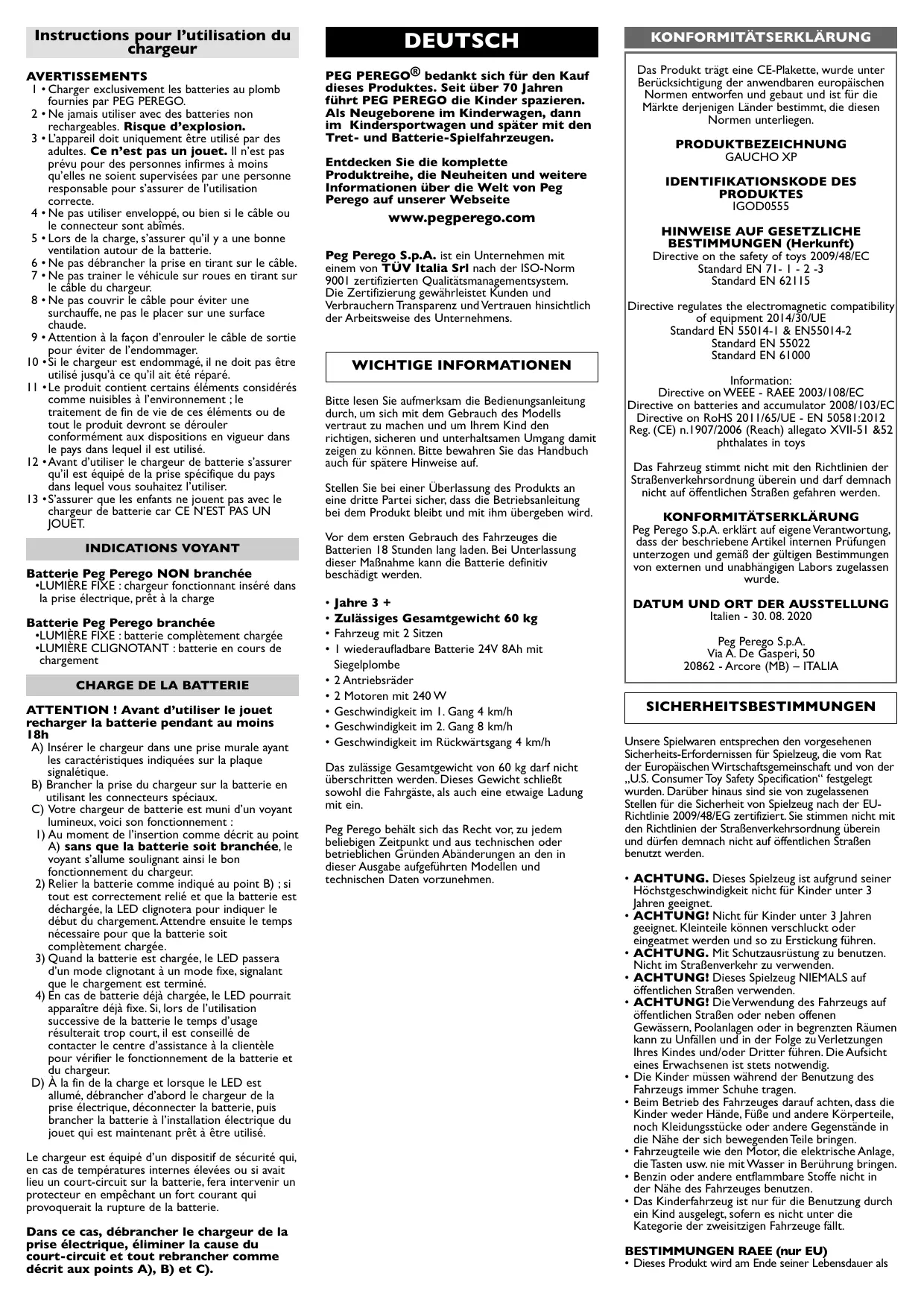 Instructions pour l'utilisation du chargeur

AVERTISSEMENTS
1 • Charger exclusivement les batteries au plomb fournies par PEG PEREGO.
2 • Ne jamais utiliser avec des batteries non rechargeables. Risque d'explosion.
3 • L'appareil doit uniquement être utilisé par des adultes. Ce n'est pas un jouet. Il n'est pas prévu pour des personnes infirmes à moins qu'elles ne soient supervisées par une personne responsable pour s'assurer de l'utilisation correcte.
4 • Ne pas utiliser enveloppé, ou bien si le câble ou le connecteur sont abîmés.
5 • Lors de la charge, s'assurer qu'il y a une bonne ventilation autour de la batterie.
6 • Ne pas débrancher la prise en tirant sur le câble.
7 • Ne pas trainer le véhicule sur roues en tirant sur le câble du chargeur.
8 • Ne pas couvrir le câble pour éviter une surchauffe, ne pas le placer sur une surface chaude.
9 • Attention à la façon d'enrouler le câble de sortie pour éviter de l'endommager.
10 • Si le chargeur est endommagé, il ne doit pas être utilisé jusqu'à ce qu'il ait été réparé.
11 • Le produit contient certains éléments considérés comme nuisibles à l'environnement ; le traitement de fin de vie de ces éléments ou de tout le produit devront se dérouler conformément aux dispositions en vigueur dans le pays dans lequel il est utilisé.
12 • Avant d'utiliser le chargeur de batterie s'assurer qu'il est équipé de la prise spécifique du pays dans lequel vous souhaitez l'utiliser.
13 • S'assurer que les enfants ne jouent pas avec le chargeur de batterie car CE N'EST PAS UN JOUET.

INDICATIONS VOYANT

Batterie Peg Perego NON branchée
•LUMIÈRE FIXE : chargeur fonctionnant inséré dans la prise électrique, prêt à la charge

Batterie Peg Perego branchée
•LUMIÈRE FIXE : batterie complètement chargée
•LUMIÈRE CLIGNOTANT : batterie en cours de chargement

CHARGE DE LA BATTERIE

ATTENTION ! Avant d'utiliser le jouet recharger la batterie pendant au moins 18h
A) Insérer le chargeur dans une prise murale ayant les caractéristiques indiquées sur la plaque signalétique.
B) Brancher la prise du chargeur sur la batterie en utilisant les connecteurs spéciaux.
C) Votre chargeur de batterie est muni d'un voyant lumineux, voici son fonctionnement :
1) Au moment de l'insertion comme décrit au point A) sans que la batterie soit branchée, le voyant s'allume soulignant ainsi le bon fonctionnement du chargeur.
2) Relier la batterie comme indiqué au point B) ; si tout est correctement relié et que la batterie est déchargée, la LED clignotera pour indiquer le début du chargement. Attendre ensuite le temps nécessaire pour que la batterie soit complètement chargée.
3) Quand la batterie est chargée, le LED passera d'un mode clignotant à un mode fixe, signalant que le chargement est terminé.
4) En cas de batterie déjà chargée, le LED pourrait apparaître déjà fixe. Si, lors de l'utilisation successive de la batterie le temps d'usage résulterait trop court, il est conseillé de contacter le centre d'assistance à la clientèle pour vérifier le fonctionnement de la batterie et du chargeur.
D) À la fin de la charge et lorsque le LED est allumé, débrancher d'abord le chargeur de la prise électrique, déconnecter la batterie, puis brancher la batterie à l'installation électrique du jouet qui est maintenant prêt à être utilisé.

Le chargeur est équipé d'un dispositif de sécurité qui, en cas de températures internes élevées ou si avait lieu un court-circuit sur la batterie, fera intervenir un protecteur en empêchant un fort courant qui provoquerait la rupture de la batterie.

Dans ce cas, débrancher le chargeur de la prise électrique, éliminer la cause du court-circuit et tout rebrancher comme décrit aux points A), B) et C).

DEUTSCH

PEG PEREGO® bedankt sich für den Kauf dieses Produktes. Seit über 70 Jahren führt PEG PEREGO die Kinder spazieren. Als Neugeborene im Kinderwagen, dann im Kindersportwagen und später mit den Tret- und Batterie-Spielfahrzeugen.

Entdecken Sie die komplette Produktreihe, die Neuheiten und weitere Informationen über die Welt von Peg Perego auf unserer Webseite
www.pegperego.com

Peg Perego S.p.A. ist ein Unternehmen mit einem von TÜV Italia Srl nach der ISO-Norm 9001 zertifizierten Qualitätsmanagementsystem. Die Zertifizierung gewährleistet Kunden und Verbrauchern Transparenz und Vertrauen hinsichtlich der Arbeitsweise des Unternehmens.

WICHTIGE INFORMATIONEN

Bitte lesen Sie aufmerksam die Bedienungsanleitung durch, um sich mit dem Gebrauch des Modells vertraut zu machen und um Ihrem Kind den richtigen, sicheren und unterhaltsamen Umgang damit zeigen zu können. Bitte bewahren Sie das Handbuch auch für spätere Hinweise auf.

Stellen Sie bei einer Überlassung des Produkts an eine dritte Partei sicher, dass die Betriebsanleitung bei dem Produkt bleibt und mit ihm übergeben wird.

Vor dem ersten Gebrauch des Fahrzeuges die Batterien 18 Stunden lang laden. Bei Unterlassung dieser Maßnahme kann die Batterie definitiv beschädigt werden.

• Jahre 3 +
• Zulässiges Gesamtgewicht 60 kg
• Fahrzeug mit 2 Sitzen
• 1 wiederaufladbare Batterie 24V 8Ah mit Siegelplombe
• 2 Antriebsräder
• 2 Motoren mit 240 W
• Geschwindigkeit im 1. Gang 4 km/h
• Geschwindigkeit im 2. Gang 8 km/h
• Geschwindigkeit im Rückwärtsgang 4 km/h

Das zulässige Gesamtgewicht von 60 kg darf nicht überschritten werden. Dieses Gewicht schließt sowohl die Fahrgäste, als auch eine etwaige Ladung mit ein.

Peg Perego behält sich das Recht vor, zu jedem beliebigen Zeitpunkt und aus technischen oder betrieblichen Gründen Abänderungen an den in dieser Ausgabe aufgeführten Modellen und technischen Daten vorzunehmen.

KONFORMITÄTSERKLÄRUNG

Das Produkt trägt eine CE-Plakette, wurde unter Berücksichtigung der anwendbaren europäischen Normen entworfen und gebaut und ist für die Märkte derjenigen Länder bestimmt, die diesen Normen unterliegen.

PRODUKTBEZEICHNUNG
GAUCHO XP

IDENTIFIKATIONSKODE DES PRODUKTES
IGOD0555

HINWEISE AUF GESETZLICHE BESTIMMUNGEN (Herkunft)
Directive on the safety of toys 2009/48/EC
Standard EN 71- 1 - 2 -3
Standard EN 62115

Directive regulates the electromagnetic compatibility of equipment 2014/30/UE
Standard EN 55014-1 & EN55014-2
Standard EN 55022
Standard EN 61000

Information:
Directive on WEEE - RAEE 2003/108/EC
Directive on batteries and accumulator 2008/103/EC
Directive on RoHS 2011/65/UE - EN 50581:2012
Reg. (CE) n.1907/2006 (Reach) allegato XVII-51 &52 phthalates in toys

Das Fahrzeug stimmt nicht mit den Richtlinien der Straßenverkehrsordnung überein und darf demnach nicht auf öffentlichen Straßen gefahren werden.

KONFORMITÄTSERKLÄRUNG
Peg Perego S.p.A. erklärt auf eigene Verantwortung, dass der beschriebene Artikel internen Prüfungen unterzogen und gemäß der gültigen Bestimmungen von externen und unabhängigen Labors zugelassen wurde.

DATUM UND ORT DER AUSSTELLUNG
Italien - 30. 08. 2020

Peg Perego S.p.A.
Via A. De Gasperi, 50
20862 - Arcore (MB) – ITALIA

SICHERHEITSBESTIMMUNGEN

Unsere Spielwaren entsprechen den vorgesehenen Sicherheits-Erfordernissen für Spielzeug, die vom Rat der Europäischen Wirtschaftsgemeinschaft und von der „U.S. Consumer Toy Safety Specification“ festgelegt wurden. Darüber hinaus sind sie von zugelassenen Stellen für die Sicherheit von Spielzeug nach der EU-Richtlinie 2009/48/EG zertifiziert. Sie stimmen nicht mit den Richtlinien der Straßenverkehrsordnung überein und dürfen demnach nicht auf öffentlichen Straßen benutzt werden.

• ACHTUNG. Dieses Spielzeug ist aufgrund seiner Höchstgeschwindigkeit nicht für Kinder unter 3 Jahren geeignet.
• ACHTUNG! Nicht für Kinder unter 3 Jahren geeignet. Kleinteile können verschluckt oder eingeatmet werden und so zu Erstickung führen.
• ACHTUNG. Mit Schutzausrüstung zu benutzen. Nicht im Straßenverkehr zu verwenden.
• ACHTUNG! Dieses Spielzeug NIEMALS auf öffentlichen Straßen verwenden.
• ACHTUNG! Die Verwendung des Fahrzeugs auf öffentlichen Straßen oder neben offenen Gewässern, Poolanlagen oder in begrenzten Räumen kann zu Unfällen und in der Folge zu Verletzungen Ihres Kindes und/oder Dritter führen. Die Aufsicht eines Erwachsenen ist stets notwendig.
• Die Kinder müssen während der Benutzung des Fahrzeugs immer Schuhe tragen.
• Beim Betrieb des Fahrzeuges darauf achten, dass die Kinder weder Hände, Füße und andere Körperteile, noch Kleidungsstücke oder andere Gegenstände in die Nähe der sich bewegenden Teile bringen.
• Fahrzeugteile wie den Motor, die elektrische Anlage, die Tasten usw. nie mit Wasser in Berührung bringen.
• Benzin oder andere entflammbare Stoffe nicht in der Nähe des Fahrzeuges benutzen.
• Das Kinderfahrzeug ist nur für die Benutzung durch ein Kind ausgelegt, sofern es nicht unter die Kategorie der zweisitzigen Fahrzeuge fällt.

BESTIMMUNGEN RAEE (nur EU)
• Dieses Produkt wird am Ende seiner Lebensdauer als